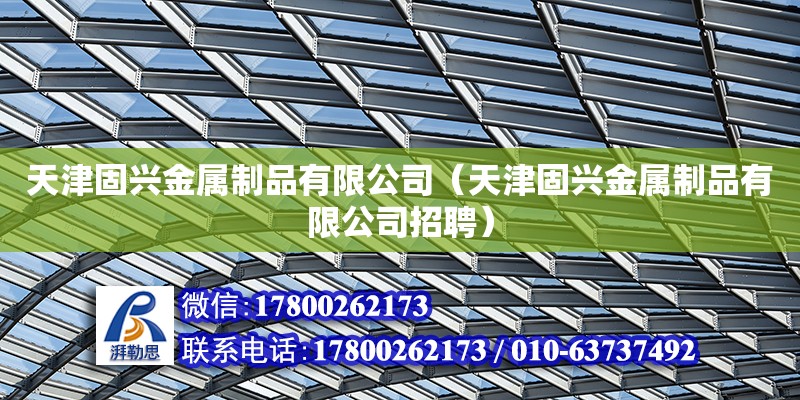 天津固兴金属制品有限公司（天津固兴金属制品有限公司招聘）

湃勒思

微信:17800262173

联系电话:17800262173 / 010-63737492